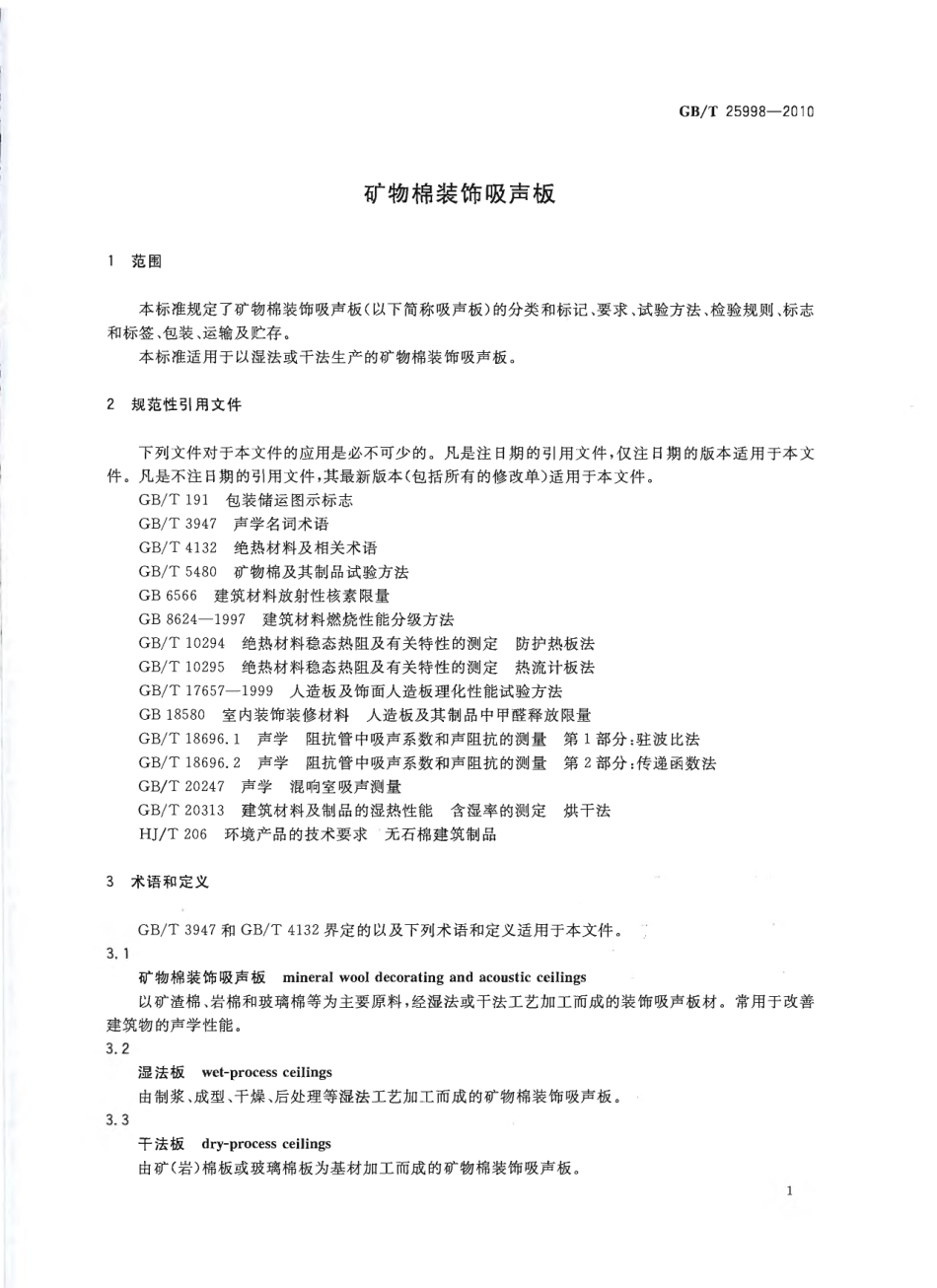 GB/T 25998—2010

矿物棉装饰吸声板

1 范围

本标准规定了矿物棉装饰吸声板(以下简称吸声板)的分类和标记、要求、试验方法、检验规则、标志和标签、包装、运输及贮存。

本标准适用于以湿法或干法生产的矿物棉装饰吸声板。

2 规范性引用文件

下列文件对于本文件的应用是必不可少的。凡是注日期的引用文件,仅注日期的版本适用于本文件。凡是不注日期的引用文件,其最新版本(包括所有的修改单)适用于本文件。

GB/T 191 包装储运图示标志

GB/T 3947 声学名词术语

GB/T 4132 绝热材料及相关术语

GB/T 5480 矿物棉及其制品试验方法

GB 6566 建筑材料放射性核素限量

GB 8624—1997 建筑材料燃烧性能分级方法

GB/T 10294 绝热材料稳态热阻及有关特性的测定 防护热板法

GB/T 10295 绝热材料稳态热阻及有关特性的测定 热流计板法

GB/T 17657—1999 人造板及饰面人造板理化性能试验方法

GB 18580 室内装饰装修材料 人造板及其制品中甲醛释放限量

GB/T 18696.1 声学 阻抗管中吸声系数和声阻抗的测量 第1部分:驻波比法

GB/T 18696.2 声学 阻抗管中吸声系数和声阻抗的测量 第2部分:传递函数法

GB/T 20247 声学 混响室吸声测量

GB/T 20313 建筑材料及制品的湿热性能 含湿率的测定 烘干法

HJ/T 206 环境产品的技术要求 无石棉建筑制品

3 术语和定义

GB/T 3947 和 GB/T 4132 界定的以及下列术语和定义适用于本文件。

3.1

矿物棉装饰吸声板 mineral wool decorating and acoustic ceilings

以矿渣棉、岩棉和玻璃棉等为主要原料,经湿法或干法工艺加工而成的装饰吸声板材。常用于改善建筑物的声学性能。

3.2

湿法板 wet-process ceilings

由制浆、成型、干燥、后处理等湿法工艺加工而成的矿物棉装饰吸声板。

3.3

干法板 dry-process ceilings

由矿(岩)棉板或玻璃棉板为基材加工而成的矿物棉装饰吸声板。

1